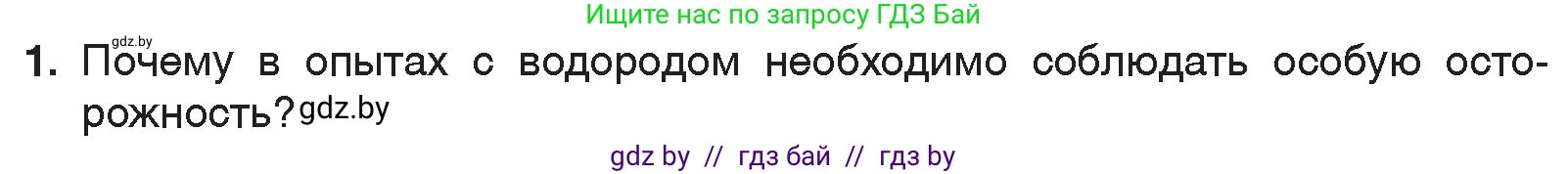 Ищите нас по запросу ГДЗ Бай

gdz.by

1. Почему в опытах с водородом необходимо соблюдать особую осторожность? gdz.by

gdz by // гдз бай // гдз by